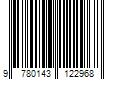 9 780143 122968